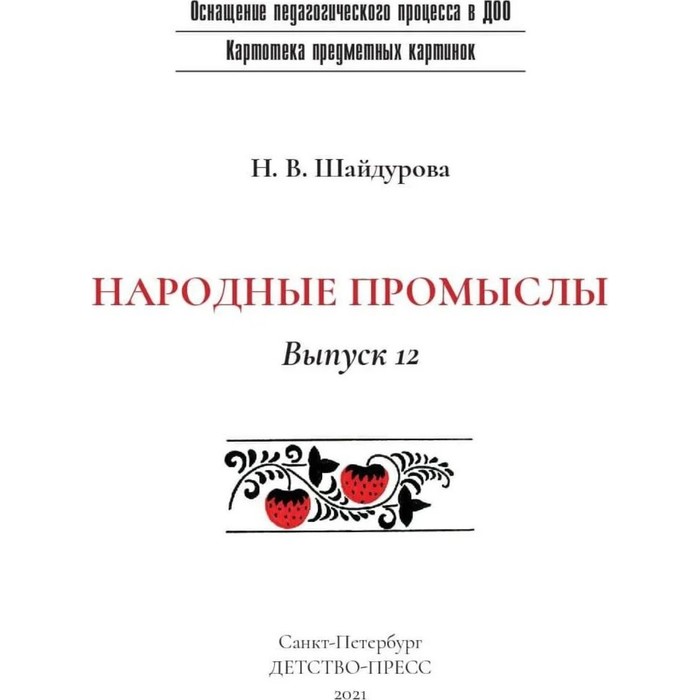 Оснащение педагогического процесса в ДОО
Картотека предметных картинок

Н. В. Шайдурова

НАРОДНЫЕ ПРОМЫСЛЫ

Выпуск 12

Санкт-Петербург
ДЕТСТВО-ПРЕСС
2021